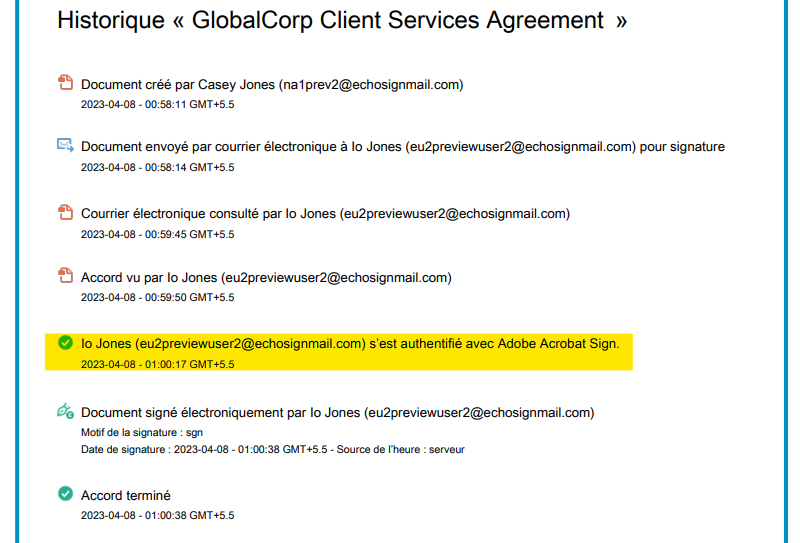 Historique « GlobalCorp Client Services Agreement »

Document créé par Casey Jones (na1prev2@echosignmail.com)
2023-04-08 - 00:58:11 GMT+5.5

Document envoyé par courrier électronique à Io Jones (eu2previewuser2@echosignmail.com) pour signature
2023-04-08 - 00:58:14 GMT+5.5

Courrier électronique consulté par Io Jones (eu2previewuser2@echosignmail.com)
2023-04-08 - 00:59:45 GMT+5.5

Accord vu par Io Jones (eu2previewuser2@echosignmail.com)
2023-04-08 - 00:59:50 GMT+5.5

Io Jones (eu2previewuser2@echosignmail.com) s'est authentifié avec Adobe Acrobat Sign.
2023-04-08 - 01:00:17 GMT+5.5

Document signé électroniquement par Io Jones (eu2previewuser2@echosignmail.com)
Motif de la signature : sgn
Date de signature : 2023-04-08 - 01:00:38 GMT+5.5 - Source de l'heure : serveur

Accord terminé
2023-04-08 - 01:00:38 GMT+5.5